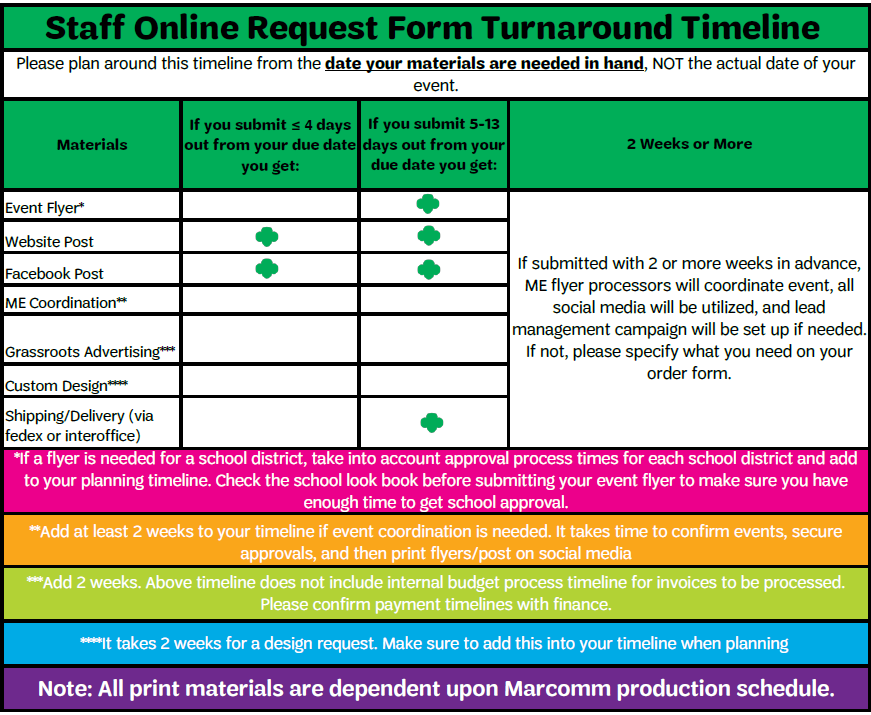 Staff Online Request Form Turnaround Timeline

Please plan around this timeline from the date your materials are needed in hand, NOT the actual date of your event.

| Materials | If you submit ≤ 4 days out from your due date you get: | If you submit 5-13 days out from your due date you get: | 2 Weeks or More |
|---|---|---|---|
| Event Flyer* | | | If submitted with 2 or more weeks in advance, ME flyer processors will coordinate event, all social media will be utilized, and lead management campaign will be set up if needed. If not, please specify what you need on your order form. |
| Website Post | | | |
| Facebook Post | | | |
| ME Coordination** | | | |
| Grassroots Advertising*** | | | |
| Custom Design**** | | | |
| Shipping/Delivery (via fedex or interoffice) | | | |

*If a flyer is needed for a school district, take into account approval process times for each school district and add to your planning timeline. Check the school look book before submitting your event flyer to make sure you have enough time to get school approval.

**Add at least 2 weeks to your timeline if event coordination is needed. It takes time to confirm events, secure approvals, and then print flyers/post on social media

***Add 2 weeks. Above timeline does not include internal budget process timeline for invoices to be processed. Please confirm payment timelines with finance.

****It takes 2 weeks for a design request. Make sure to add this into your timeline when planning

Note: All print materials are dependent upon Marcomm production schedule.